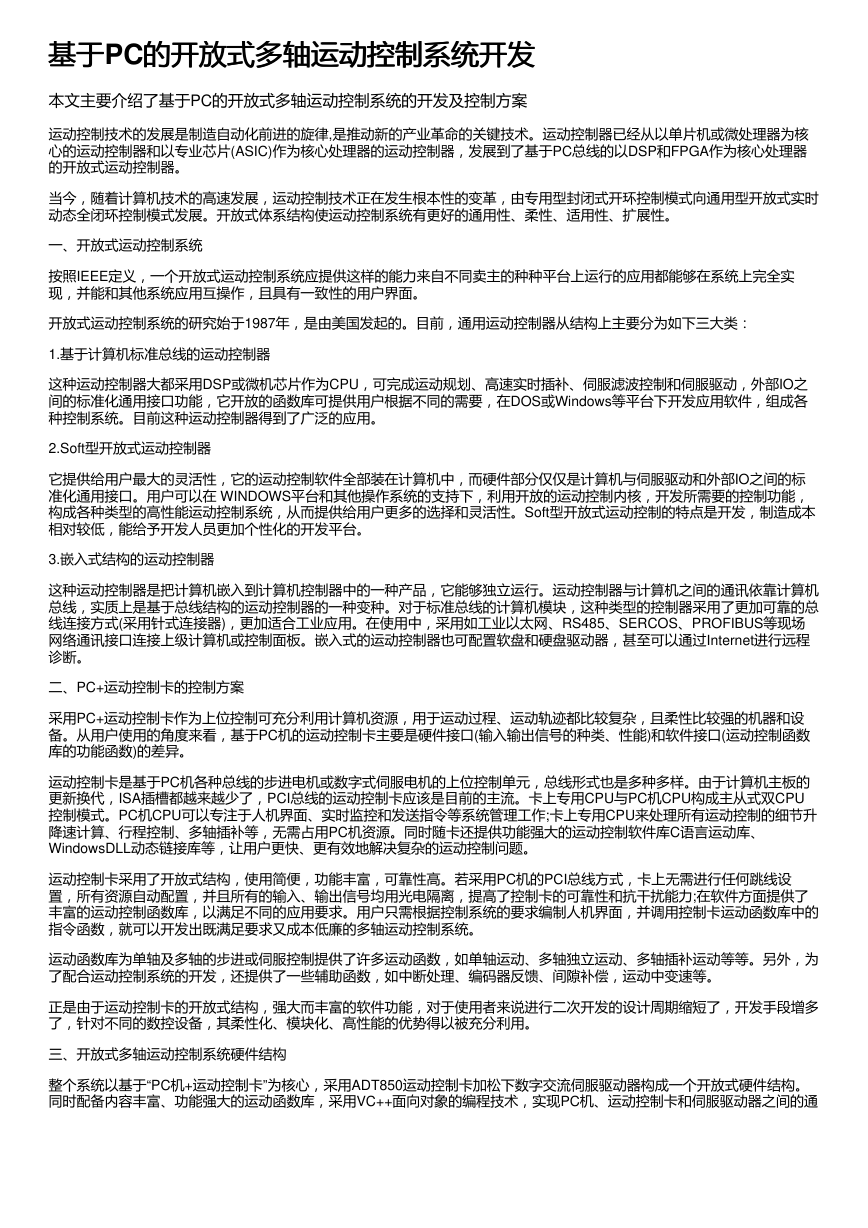 基于PC的开放式多轴运动控制系统开发

本文主要介绍了基于PC的开放式多轴运动控制系统的开发及控制方案

运动控制技术的发展是制造自动化前进的旋律,是推动新的产业革命的关键技术。运动控制器已经从以单片机或微处理器为核心的运动控制器和以专业芯片(ASIC)作为核心处理器的运动控制器，发展到了基于PC总线的以DSP和FPGA作为核心处理器的开放式运动控制器。

当今，随着计算机技术的高速发展，运动控制技术正在发生根本性的变革，由专用型封闭式开环控制模式向通用型开放式实时动态全闭环控制模式发展。开放式体系结构使运动控制系统有更好的通用性、柔性、适用性、扩展性。

一、开放式运动控制系统

按照IEEE定义，一个开放式运动控制系统应提供这样的能力来自不同卖主的种种平台上运行的应用都能够在系统上完全实现，并能和其他系统应用互操作，且具有一致性的用户界面。

开放式运动控制系统的研究始于1987年，是由美国发起的。目前，通用运动控制器从结构上主要分为如下三大类：

1.基于计算机标准总线的运动控制器

这种运动控制器大都采用DSP或微机芯片作为CPU，可完成运动规划、高速实时插补、伺服滤波控制和伺服驱动，外部IO之间的标准化通用接口功能，它开放的函数库可提供用户根据不同的需要，在DOS或Windows等平台下开发应用软件，组成各种控制系统。目前这种运动控制器得到了广泛的应用。

2.Soft型开放式运动控制器

它提供给用户最大的灵活性，它的运动控制软件全部装在计算机中，而硬件部分仅仅是计算机与伺服驱动和外部IO之间的标准化通用接口。用户可以在 WINDOWS平台和其他操作系统的支持下，利用开放的运动控制内核，开发所需要的控制功能，构成各种类型的高性能运动控制系统，从而提供给用户更多的选择和灵活性。Soft型开放式运动控制的特点是开发，制造成本相对较低，能给予开发人员更加个性化的开发平台。

3.嵌入式结构的运动控制器

这种运动控制器是把计算机嵌入到计算机控制器中的一种产品，它能够独立运行。运动控制器与计算机之间的通讯依靠计算机总线，实质上是基于总线结构的运动控制器的一种变种。对于标准总线的计算机模块，这种类型的控制器采用了更加可靠的总线连接方式(采用针式连接器)，更加适合工业应用。在使用中，采用如工业以太网、RS485、SERCOS、PROFIBUS等现场网络通讯接口连接上级计算机或控制面板。嵌入式的运动控制器也可配置软盘和硬盘驱动器，甚至可以通过Internet进行远程诊断。

二、PC+运动控制卡的控制方案

采用PC+运动控制卡作为上位控制可充分利用计算机资源，用于运动过程、运动轨迹都比较复杂，且柔性比较强的机器和设备。从用户使用的角度来看，基于PC机的运动控制卡主要是硬件接口(输入输出信号的种类、性能)和软件接口(运动控制函数库的功能函数)的差异。

运动控制卡是基于PC机各种总线的步进电机或数字式伺服电机的上位控制单元，总线形式也是多种多样。由于计算机主板的更新换代，ISA插槽都越来越少了，PCI总线的运动控制卡应该是目前的主流。卡上专用CPU与PC机CPU构成主从式双CPU控制模式。PC机CPU可以专注于人机界面、实时监控和发送指令等系统管理工作;卡上专用CPU来处理所有运动控制的细节升降速计算、行程控制、多轴插补等，无需占用PC机资源。同时随卡还提供功能强大的运动控制软件库C语言运动库、WindowsDLL动态链接库等，让用户更快、更有效地解决复杂的运动控制问题。

运动控制卡采用了开放式结构，使用简便，功能丰富，可靠性高。若采用PC机的PCI总线方式，卡上无需进行任何跳线设置，所有资源自动配置，并且所有的输入、输出信号均用光电隔离，提高了控制卡的可靠性和抗干扰能力;在软件方面提供了丰富的运动控制函数库，以满足不同的应用要求。用户只需根据控制系统的要求编制人机界面，并调用控制卡运动函数库中的指令函数，就可以开发出既满足要求又成本低廉的多轴运动控制系统。

运动函数库为单轴及多轴的步进或伺服控制提供了许多运动函数，如单轴运动、多轴独立运动、多轴插补运动等等。另外，为了配合运动控制系统的开发，还提供了一些辅助函数，如中断处理、编码器反馈、间隙补偿，运动中变速等。

正是由于运动控制卡的开放式结构，强大而丰富的软件功能，对于使用者来说进行二次开发的设计周期缩短了，开发手段增多了，针对不同的数控设备，其柔性化、模块化、高性能的优势得以被充分利用。

三、开放式多轴运动控制系统硬件结构

整个系统以基于“PC机+运动控制卡”为核心，采用ADT850运动控制卡加松下数字交流伺服驱动器构成一个开放式硬件结构。同时配备内容丰富、功能强大的运动函数库，采用VC++面向对象的编程技术，实现PC机、运动控制卡和伺服驱动器之间的通